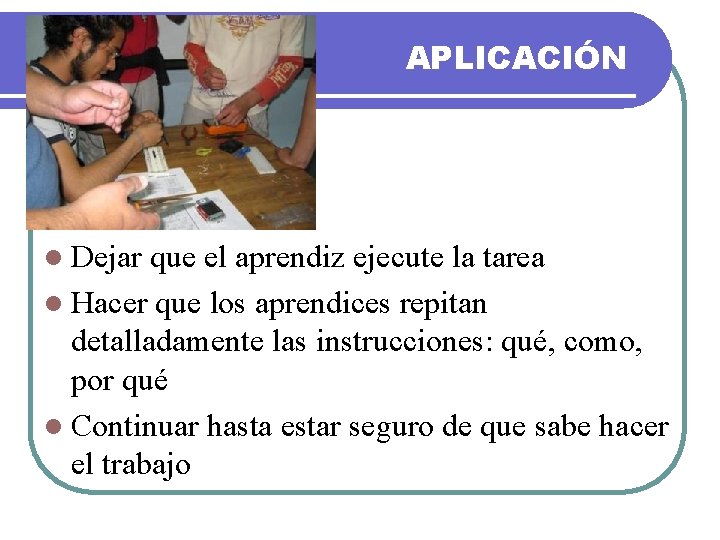 APLICACIÓN

- Dejar que el aprendiz ejecute la tarea
- Hacer que los aprendices repitan detalladamente las instrucciones: qué, como, por qué
- Continuar hasta estar seguro de que sabe hacer el trabajo